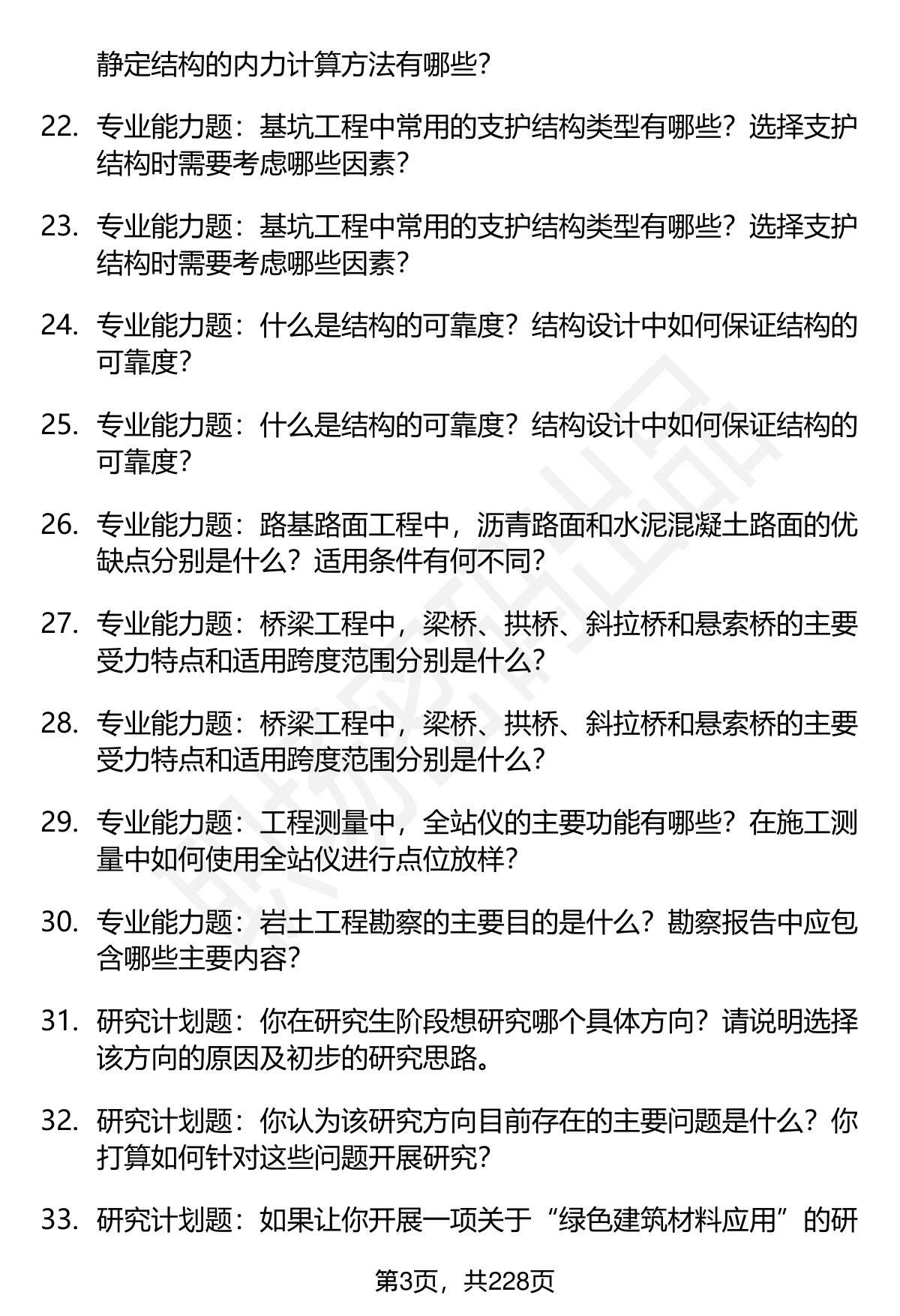 静定结构的内力计算方法有哪些？

22. 专业能力题：基坑工程中常用的支护结构类型有哪些？选择支护结构时需要考虑哪些因素？

23. 专业能力题：基坑工程中常用的支护结构类型有哪些？选择支护结构时需要考虑哪些因素？

24. 专业能力题：什么是结构的可靠度？结构设计中如何保证结构的可靠度？

25. 专业能力题：什么是结构的可靠度？结构设计中如何保证结构的可靠度？

26. 专业能力题：路基路面工程中，沥青路面和水泥混凝土路面的优缺点分别是什么？适用条件有何不同？

27. 专业能力题：桥梁工程中，梁桥、拱桥、斜拉桥和悬索桥的主要受力特点和适用跨度范围分别是什么？

28. 专业能力题：桥梁工程中，梁桥、拱桥、斜拉桥和悬索桥的主要受力特点和适用跨度范围分别是什么？

29. 专业能力题：工程测量中，全站仪的主要功能有哪些？在施工测量中如何使用全站仪进行点位放样？

30. 专业能力题：岩土工程勘察的主要目的是什么？勘察报告中应包含哪些主要内容？

31. 研究计划题：你在研究生阶段想研究哪个具体方向？请说明选择该方向的原因及初步的研究思路。

32. 研究计划题：你认为该研究方向目前存在的主要问题是什么？你打算如何针对这些问题开展研究？

33. 研究计划题：如果让你开展一项关于“绿色建筑材料应用”的研

第3页，共228页